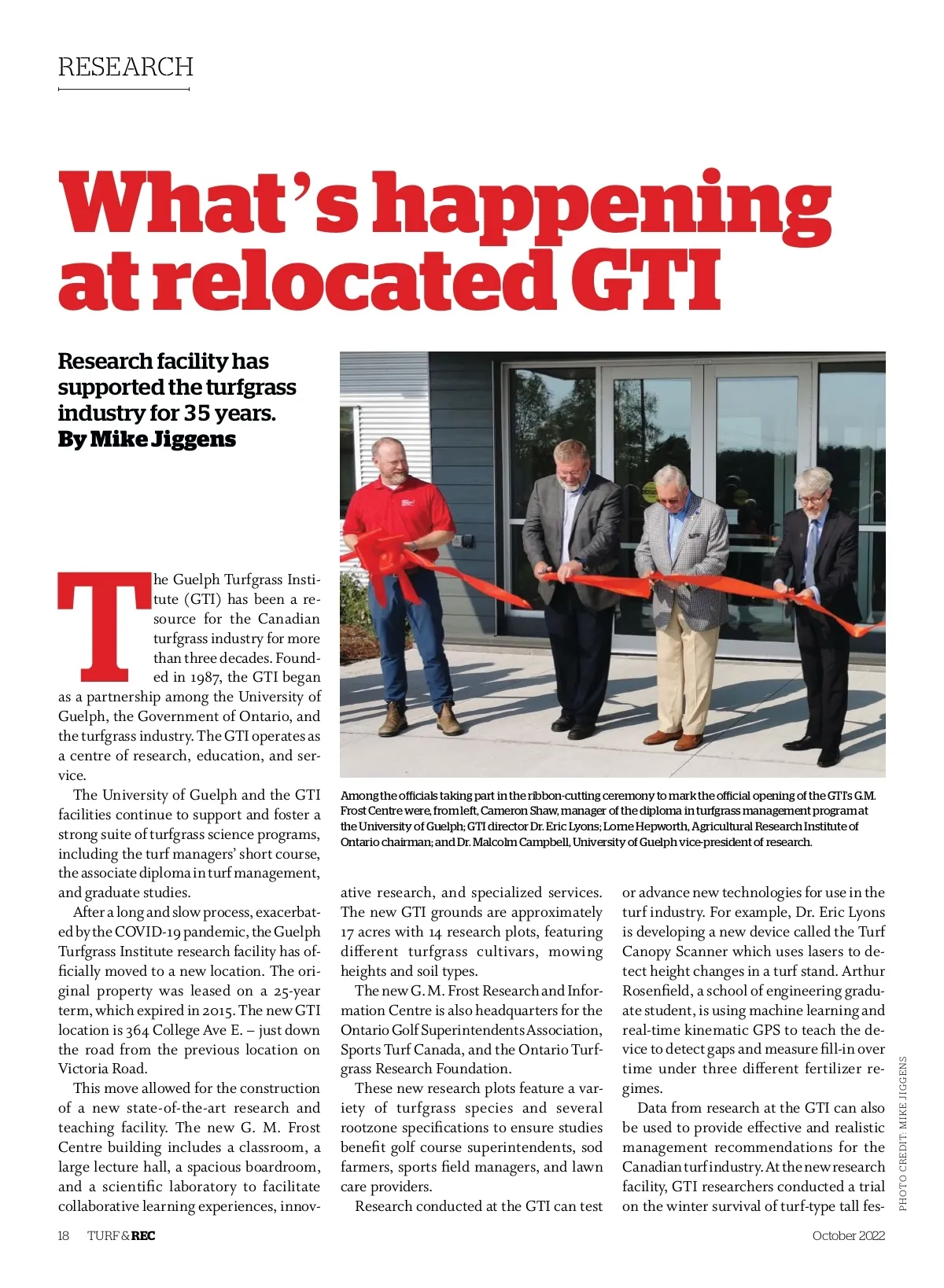 RESEARCH

What's happening at relocated GTI

Research facility has supported the turfgrass industry for 35 years.
By Mike Jiggens

The Guelph Turfgrass Institute (GTI) has been a resource for the Canadian turfgrass industry for more than three decades. Founded in 1987, the GTI began as a partnership among the University of Guelph, the Government of Ontario, and the turfgrass industry. The GTI operates as a centre of research, education, and service.

The University of Guelph and the GTI facilities continue to support and foster a strong suite of turfgrass science programs, including the turf managers' short course, the associate diploma in turf management, and graduate studies.

After a long and slow process, exacerbated by the COVID-19 pandemic, the Guelph Turfgrass Institute research facility has officially moved to a new location. The original property was leased on a 25-year term, which expired in 2015. The new GTI location is 364 College Ave E. – just down the road from the previous location on Victoria Road.

This move allowed for the construction of a new state-of-the-art research and teaching facility. The new G. M. Frost Centre building includes a classroom, a large lecture hall, a spacious boardroom, and a scientific laboratory to facilitate collaborative learning experiences, innovative research, and specialized services. The new GTI grounds are approximately 17 acres with 14 research plots, featuring different turfgrass cultivars, mowing heights and soil types.

The new G. M. Frost Research and Information Centre is also headquarters for the Ontario Golf Superintendents Association, Sports Turf Canada, and the Ontario Turfgrass Research Foundation.

These new research plots feature a variety of turfgrass species and several rootzone specifications to ensure studies benefit golf course superintendents, sod farmers, sports field managers, and lawn care providers.

Research conducted at the GTI can test or advance new technologies for use in the turf industry. For example, Dr. Eric Lyons is developing a new device called the Turf Canopy Scanner which uses lasers to detect height changes in a turf stand. Arthur Rosenfield, a school of engineering graduate student, is using machine learning and real-time kinematic GPS to teach the device to detect gaps and measure fill-in over time under three different fertilizer regimes.

Data from research at the GTI can also be used to provide effective and realistic management recommendations for the Canadian turf industry. At the new research facility, GTI researchers conducted a trial on the winter survival of turf-type tall fes-

Among the officials taking part in the ribbon-cutting ceremony to mark the official opening of the GTI's G.M. Frost Centre were, from left, Cameron Shaw, manager of the diploma in turfgrass management program at the University of Guelph; GTI director Dr. Eric Lyons; Lorne Hepworth, Agricultural Research Institute of Ontario chairman; and Dr. Malcolm Campbell, University of Guelph vice-president of research.

PHOTO CREDIT: MIKE JIGGENS

18 TURF & REC October 2022